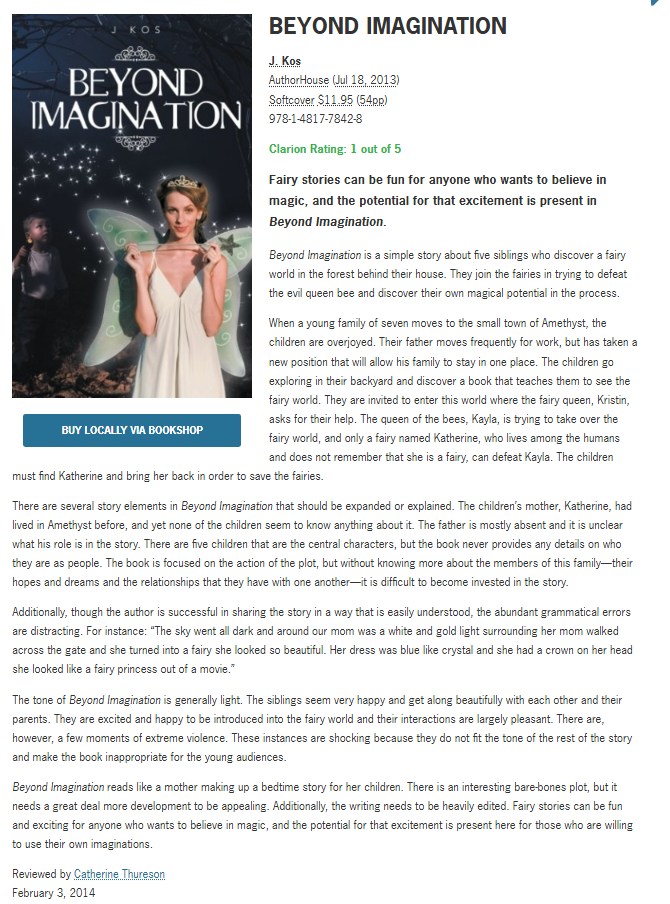 J KOS

BEYOND IMAGINATION

BUY LOCALLY VIA BOOKSHOP

BEYOND IMAGINATION

J. Kos
AuthorHouse (Jul 18, 2013)
Softcover $11.95 (54pp)
978-1-4817-7842-8

Clarion Rating: 1 out of 5

Fairy stories can be fun for anyone who wants to believe in magic, and the potential for that excitement is present in Beyond Imagination.

Beyond Imagination is a simple story about five siblings who discover a fairy world in the forest behind their house. They join the fairies in trying to defeat the evil queen bee and discover their own magical potential in the process.

When a young family of seven moves to the small town of Amethyst, the children are overjoyed. Their father moves frequently for work, but has taken a new position that will allow his family to stay in one place. The children go exploring in their backyard and discover a book that teaches them to see the fairy world. They are invited to enter this world where the fairy queen, Kristin, asks for their help. The queen of the bees, Kayla, is trying to take over the fairy world, and only a fairy named Katherine, who lives among the humans and does not remember that she is a fairy, can defeat Kayla. The children must find Katherine and bring her back in order to save the fairies.

There are several story elements in Beyond Imagination that should be expanded or explained. The children's mother, Katherine, had lived in Amethyst before, and yet none of the children seem to know anything about it. The father is mostly absent and it is unclear what his role is in the story. There are five children that are the central characters, but the book never provides any details on who they are as people. The book is focused on the action of the plot, but without knowing more about the members of this family—their hopes and dreams and the relationships that they have with one another—it is difficult to become invested in the story.

Additionally, though the author is successful in sharing the story in a way that is easily understood, the abundant grammatical errors are distracting. For instance: "The sky went all dark and around our mom was a white and gold light surrounding her mom walked across the gate and she turned into a fairy she looked so beautiful. Her dress was blue like crystal and she had a crown on her head she looked like a fairy princess out of a movie."

The tone of Beyond Imagination is generally light. The siblings seem very happy and get along beautifully with each other and their parents. They are excited and happy to be introduced into the fairy world and their interactions are largely pleasant. There are, however, a few moments of extreme violence. These instances are shocking because they do not fit the tone of the rest of the story and make the book inappropriate for the young audiences.

Beyond Imagination reads like a mother making up a bedtime story for her children. There is an interesting bare-bones plot, but it needs a great deal more development to be appealing. Additionally, the writing needs to be heavily edited. Fairy stories can be fun and exciting for anyone who wants to believe in magic, and the potential for that excitement is present here for those who are willing to use their own imaginations.

Reviewed by Catherine Thureson
February 3, 2014